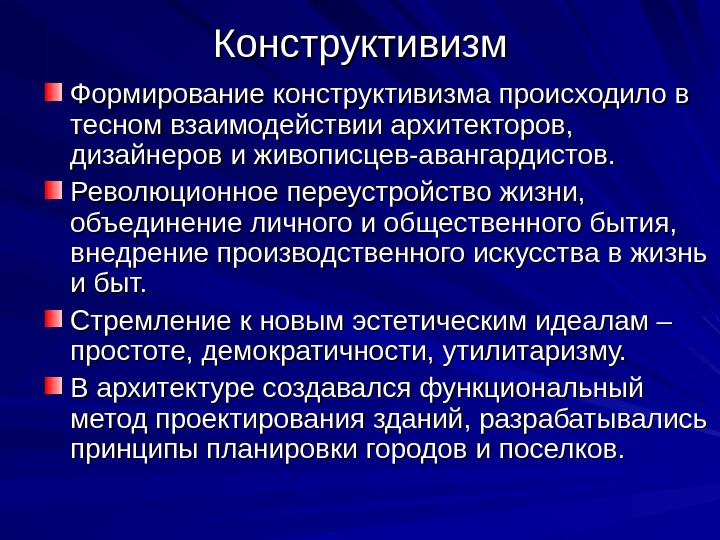 Конструктивизм

Формирование конструктивизма происходило в тесном взаимодействии архитекторов, дизайнеров и живописцев-авангардистов.

Революционное переустройство жизни, объединение личного и общественного бытия, внедрение производственного искусства в жизнь и быт.

Стремление к новым эстетическим идеалам – простоте, демократичности, утилитаризму.

В архитектуре создавался функциональный метод проектирования зданий, разрабатывались принципы планировки городов и поселков.